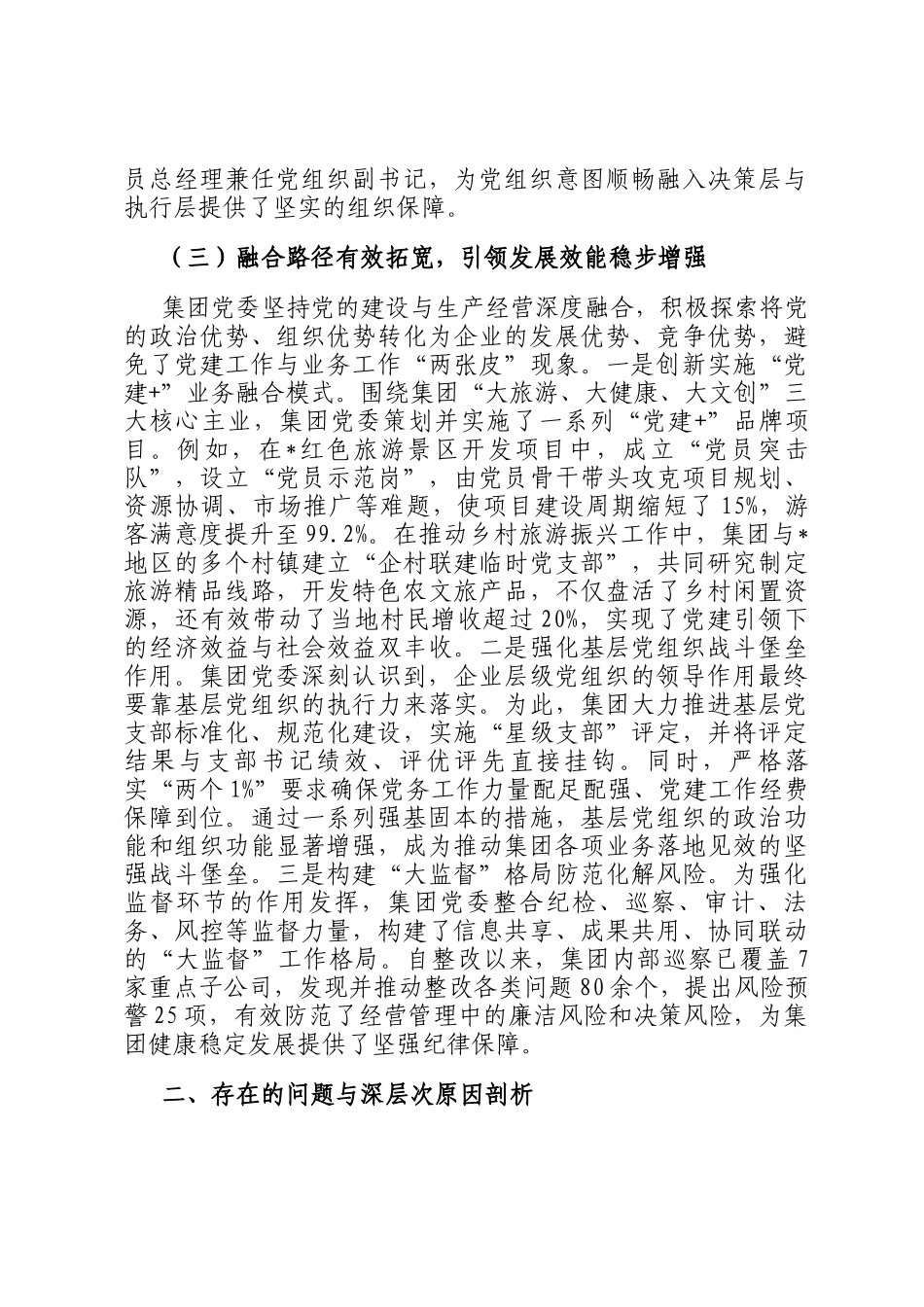 员总经理兼任党组织副书记，为党组织意图顺畅融入决策层与执行层提供了坚实的组织保障。

（三）融合路径有效拓宽，引领发展效能稳步增强

集团党委坚持党的建设与生产经营深度融合，积极探索将党的政治优势、组织优势转化为企业的发展优势、竞争优势，避免了党建工作与业务工作“两张皮”现象。一是创新实施“党建+”业务融合模式。围绕集团“大旅游、大健康、大文创”三大核心主业，集团党委策划并实施了一系列“党建+”品牌项目。例如，在*红色旅游景区开发项目中，成立“党员突击队”，设立“党员示范岗”，由党员骨干带头攻克项目规划、资源协调、市场推广等难题，使项目建设周期缩短了15%，游客满意度提升至99.2%。在推动乡村旅游振兴工作中，集团与*地区的多个村镇建立“企村联建临时党支部”，共同研究制定旅游精品线路，开发特色农文旅产品，不仅盘活了乡村闲置资源，还有效带动了当地村民增收超过20%，实现了党建引领下的经济效益与社会效益双丰收。二是强化基层党组织战斗堡垒作用。集团党委深刻认识到，企业层级党组织的领导作用最终要靠基层党组织的执行力来落实。为此，集团大力推进基层党支部标准化、规范化建设，实施“星级支部”评定，并将评定结果与支部书记绩效、评优评先直接挂钩。同时，严格落实“两个1%”要求确保党务工作力量配足配强、党建工作经费保障到位。通过一系列强基固本的措施，基层党组织的政治功能和组织功能显著增强，成为推动集团各项业务落地见效的坚强战斗堡垒。三是构建“大监督”格局防范化解风险。为强化监督环节的作用发挥，集团党委整合纪检、巡察、审计、法务、风控等监督力量，构建了信息共享、成果共用、协同联动的“大监督”工作格局。自整改以来，集团内部巡察已覆盖7家重点子公司，发现并推动整改各类问题80余个，提出风险预警25项，有效防范了经营管理中的廉洁风险和决策风险，为集团健康稳定发展提供了坚强纪律保障。

二、存在的问题与深层次原因剖析